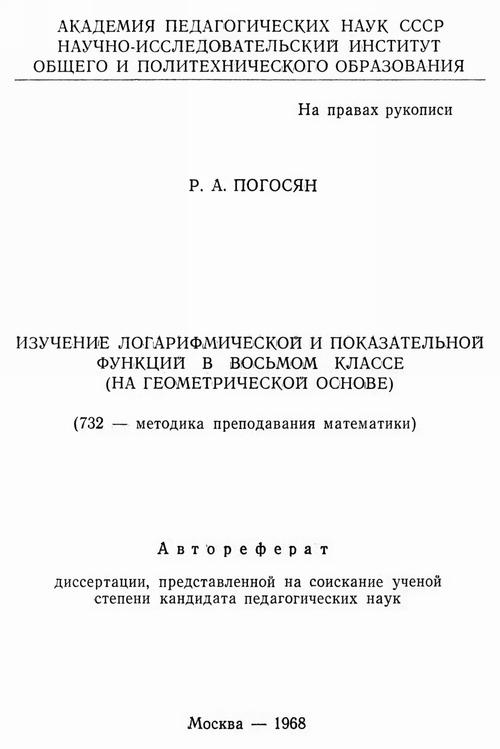 АКАДЕМИЯ ПЕДАГОГИЧЕСКИХ НАУК СССР
НАУЧНО-ИССЛЕДОВАТЕЛЬСКИЙ ИНСТИТУТ
ОБЩЕГО И ПОЛИТЕХНИЧЕСКОГО ОБРАЗОВАНИЯ

На правах рукописи

Р. А. ПОГОСЯН

ИЗУЧЕНИЕ ЛОГАРИФМИЧЕСКОЙ И ПОКАЗАТЕЛЬНОЙ ФУНКЦИЙ В ВОСЬМОМ КЛАССЕ (НА ГЕОМЕТРИЧЕСКОЙ ОСНОВЕ)

(732 — методика преподавания математики)

Автореферат

диссертации, представленной на соискание ученой степени кандидата педагогических наук

Москва — 1968